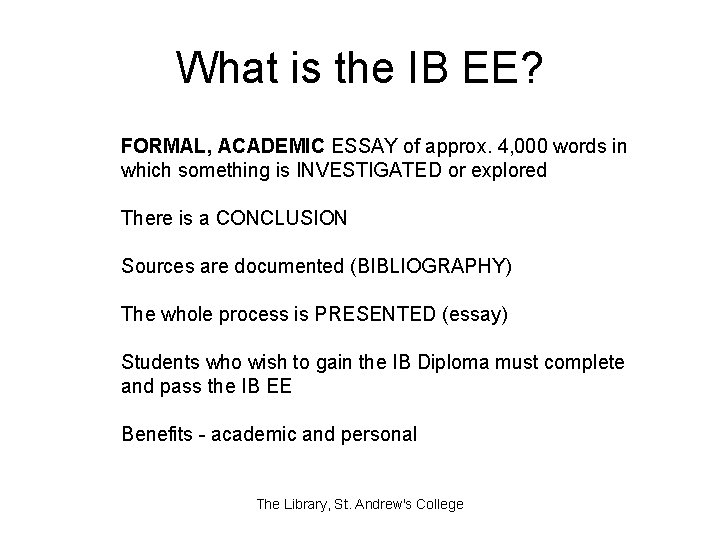 What is the IB EE?

FORMAL, ACADEMIC ESSAY of approx. 4,000 words in which something is INVESTIGATED or explored

There is a CONCLUSION

Sources are documented (BIBLIOGRAPHY)

The whole process is PRESENTED (essay)

Students who wish to gain the IB Diploma must complete and pass the IB EE

Benefits - academic and personal

The Library, St. Andrew's College